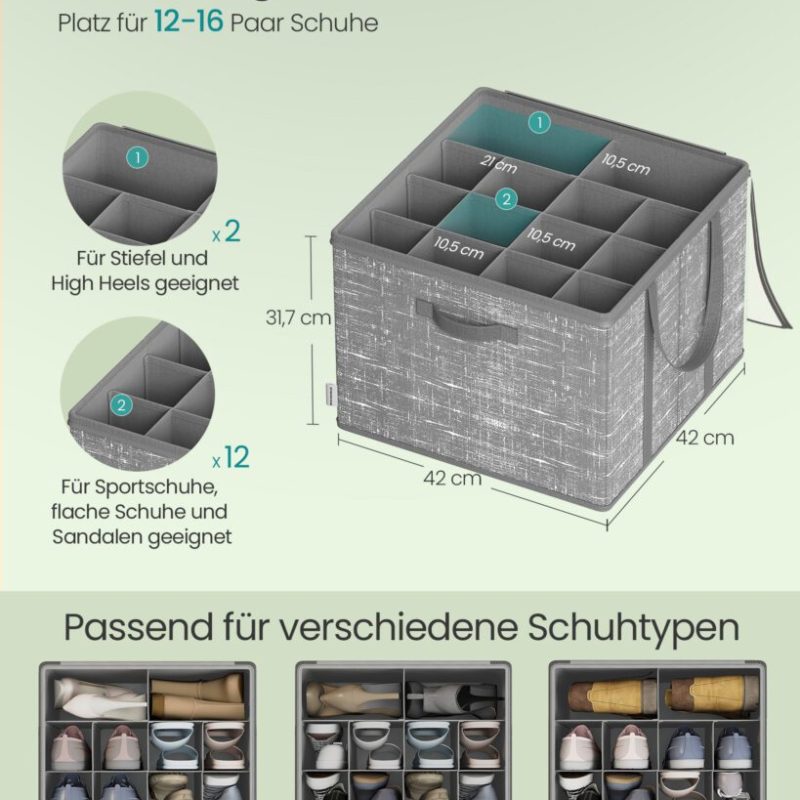 Platz für 12-16 Paar Schuhe

1

x 2

Für Stiefel und High Heels geeignet

2

x 12

Für Sportschuhe, flache Schuhe und Sandalen geeignet

1

21 cm

10,5 cm

2

10,5 cm

10,5 cm

31,7 cm

42 cm

42 cm

Passend für verschiedene Schuhtypen